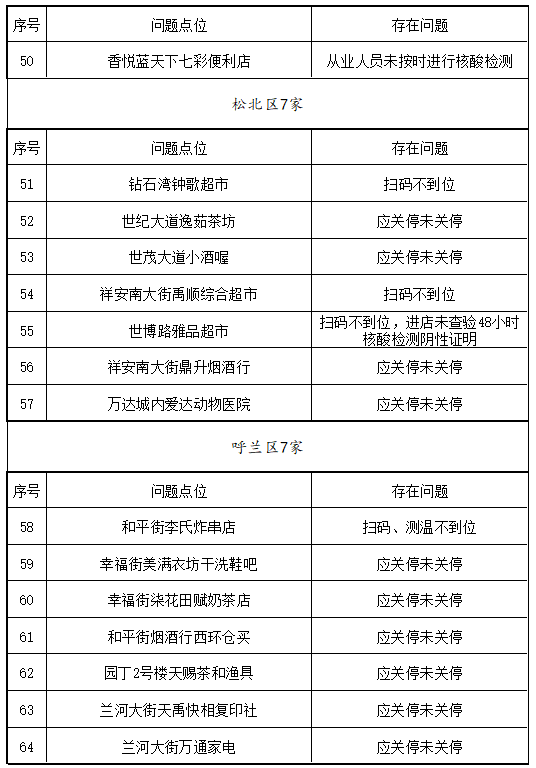 | 序号 | 问题点位 | 存在问题 |
|---|---|---|
| 50 | 香悦蓝天下七彩便利店 | 从业人员未按时进行核酸检测 |

松北区7家

| 序号 | 问题点位 | 存在问题 |
|---|---|---|
| 51 | 钻石湾钟歌超市 | 扫码不到位 |
| 52 | 世纪大道逸茹茶坊 | 应关停未关停 |
| 53 | 世茂大道小酒喔 | 应关停未关停 |
| 54 | 祥安南大街禹顺综合超市 | 扫码不到位 |
| 55 | 世博路雅品超市 | 扫码不到位，进店未查验48小时核酸检测阴性证明 |
| 56 | 祥安南大街鼎升烟酒行 | 应关停未关停 |
| 57 | 万达城内爱达动物医院 | 应关停未关停 |

呼兰区7家

| 序号 | 问题点位 | 存在问题 |
|---|---|---|
| 58 | 和平街李氏炸串店 | 扫码、测温不到位 |
| 59 | 幸福街美满衣坊干洗鞋吧 | 应关停未关停 |
| 60 | 幸福街柒花田赋奶茶店 | 应关停未关停 |
| 61 | 和平街烟酒行西环仓买 | 应关停未关停 |
| 62 | 园丁2号楼天赐茶和渔具 | 应关停未关停 |
| 63 | 兰河大街天禹快相复印社 | 应关停未关停 |
| 64 | 兰河大街万通家电 | 应关停未关停 |